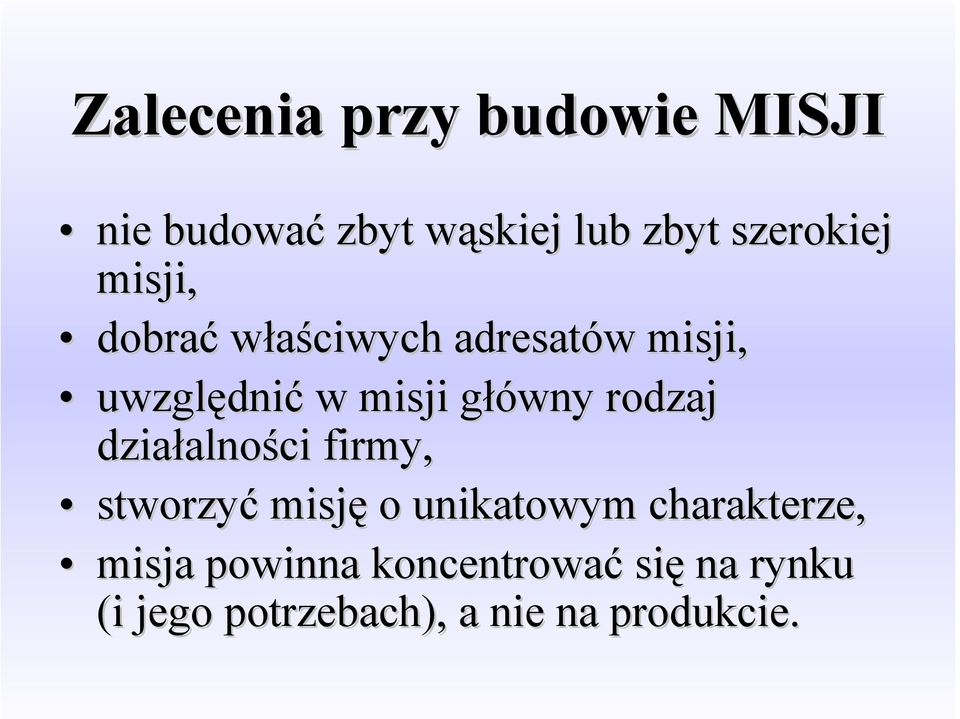 Zalecenia przy budowie MISJI

• nie budować zbyt wąskiej lub zbyt szerokiej misji,
• dobrać właściwych adresatów misji,
• uwzględnić w misji główny rodzaj działalności firmy,
• stworzyć misję o unikatowym charakterze,
• misja powinna koncentrować się na rynku (i jego potrzebach), a nie na produkcie.